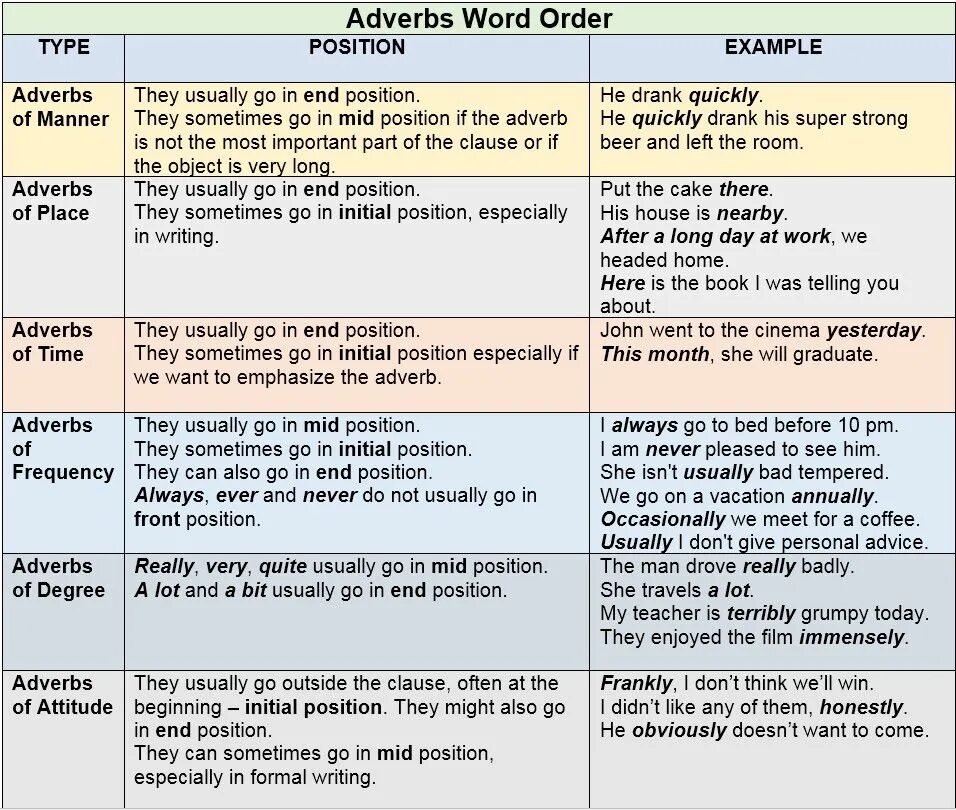 Adverbs Word Order

| TYPE | POSITION | EXAMPLE |
|---|---|---|
| Adverbs of Manner | They usually go in end position. They sometimes go in mid position if the adverb is not the most important part of the clause or if the object is very long. | He drank quickly. He quickly drank his super strong beer and left the room. |
| Adverbs of Place | They usually go in end position. They sometimes go in initial position, especially in writing. | Put the cake there. His house is nearby. After a long day at work, we headed home. Here is the book I was telling you about. |
| Adverbs of Time | They usually go in end position. They sometimes go in initial position especially if we want to emphasize the adverb. | John went to the cinema yesterday. This month, she will graduate. |
| Adverbs of Frequency | They usually go in mid position. They sometimes go in initial position. They can also go in end position. Always, ever and never do not usually go in front position. | I always go to bed before 10 pm. I am never pleased to see him. She isn't usually bad tempered. We go on a vacation annually. Occasionally we meet for a coffee. Usually I don't give personal advice. |
| Adverbs of Degree | Really, very, quite usually go in mid position. A lot and a bit usually go in end position. | The man drove really badly. She travels a lot. My teacher is terribly grumpy today. They enjoyed the film immensely. |
| Adverbs of Attitude | They usually go outside the clause, often at the beginning – initial position. They might also go in end position. They can sometimes go in mid position, especially in formal writing. | Frankly, I don't think we'll win. I didn't like any of them, honestly. He obviously doesn't want to come. |